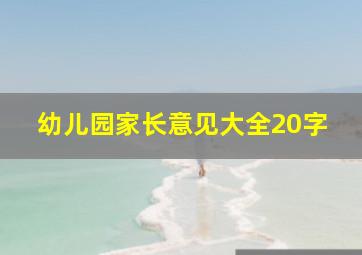 幼儿园家长意见大全20字